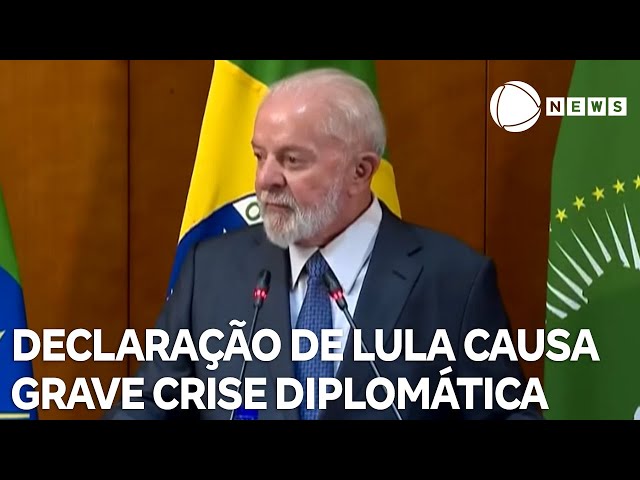 NEWS

DECLARAÇÃO DE LULA CAUSA GRAVE CRISE DIPLOMÁTICA